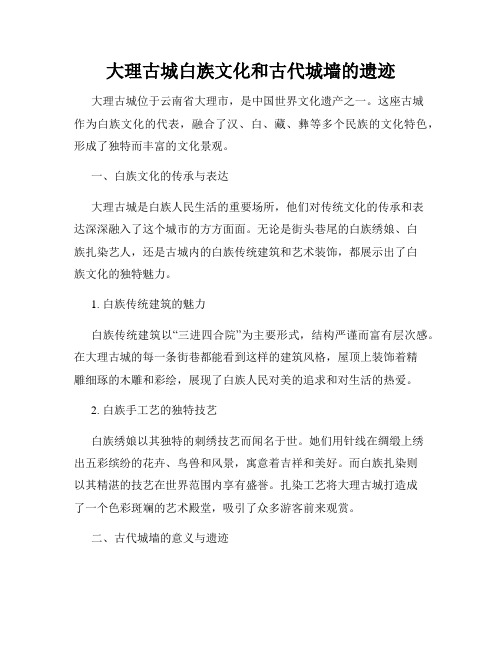 大理古城白族文化和古代城墙的遗迹

大理古城位于云南省大理市，是中国世界文化遗产之一。这座古城作为白族文化的代表，融合了汉、白、藏、彝等多个民族的文化特色，形成了独特而丰富的文化景观。

一、白族文化的传承与表达

大理古城是白族人民生活的重要场所，他们对传统文化的传承和表达深深融入了这个城市的方方面面。无论是街头巷尾的白族绣娘、白族扎染艺人，还是古城内的白族传统建筑和艺术装饰，都展示出了白族文化的独特魅力。

1. 白族传统建筑的魅力

白族传统建筑以“三进四合院”为主要形式，结构严谨而富有层次感。在大理古城的每一条街巷都能看到这样的建筑风格，屋顶上装饰着精雕细琢的木雕和彩绘，展现了白族人民对美的追求和对生活的热爱。

2. 白族手工艺的独特技艺

白族绣娘以其独特的刺绣技艺而闻名于世。她们用针线在绸缎上绣出五彩缤纷的花卉、鸟兽和风景，寓意着吉祥和美好。而白族扎染则以其精湛的技艺在世界范围内享有盛誉。扎染工艺将大理古城打造成了一个色彩斑斓的艺术殿堂，吸引了众多游客前来观赏。

二、古代城墙的意义与遗迹